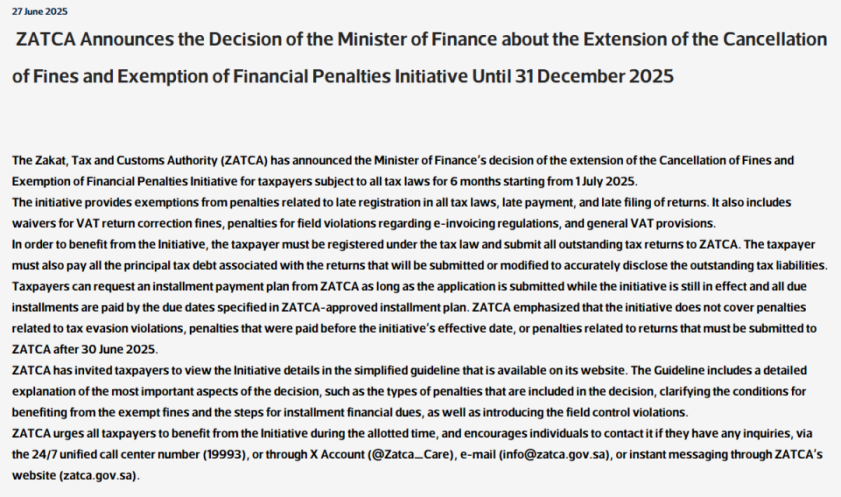 27 June 2025

ZATCA Announces the Decision of the Minister of Finance about the Extension of the Cancellation of Fines and Exemption of Financial Penalties Initiative Until 31 December 2025

The Zakat, Tax and Customs Authority (ZATCA) has announced the Minister of Finance's decision of the extension of the Cancellation of Fines and Exemption of Financial Penalties Initiative for taxpayers subject to all tax laws for 6 months starting from 1 July 2025.
The initiative provides exemptions from penalties related to late registration in all tax laws, late payment, and late filing of returns. It also includes waivers for VAT return correction fines, penalties for field violations regarding e-invoicing regulations, and general VAT provisions.
In order to benefit from the Initiative, the taxpayer must be registered under the tax law and submit all outstanding tax returns to ZATCA. The taxpayer must also pay all the principal tax debt associated with the returns that will be submitted or modified to accurately disclose the outstanding tax liabilities.
Taxpayers can request an installment payment plan from ZATCA as long as the application is submitted while the initiative is still in effect and all due installments are paid by the due dates specified in ZATCA-approved installment plan. ZATCA emphasized that the initiative does not cover penalties related to tax evasion violations, penalties that were paid before the initiative's effective date, or penalties related to returns that must be submitted to ZATCA after 30 June 2025.
ZATCA has invited taxpayers to view the Initiative details in the simplified guideline that is available on its website. The Guideline includes a detailed explanation of the most important aspects of the decision, such as the types of penalties that are included in the decision, clarifying the conditions for benefiting from the exempt fines and the steps for installment financial dues, as well as introducing the field control violations.
ZATCA urges all taxpayers to benefit from the Initiative during the allotted time, and encourages individuals to contact it if they have any inquiries, via the 24/7 unified call center number (19993), or through X Account (@Zatca_Care), e-mail (info@zatca.gov.sa), or instant messaging through ZATCA's website (zatca.gov.sa).